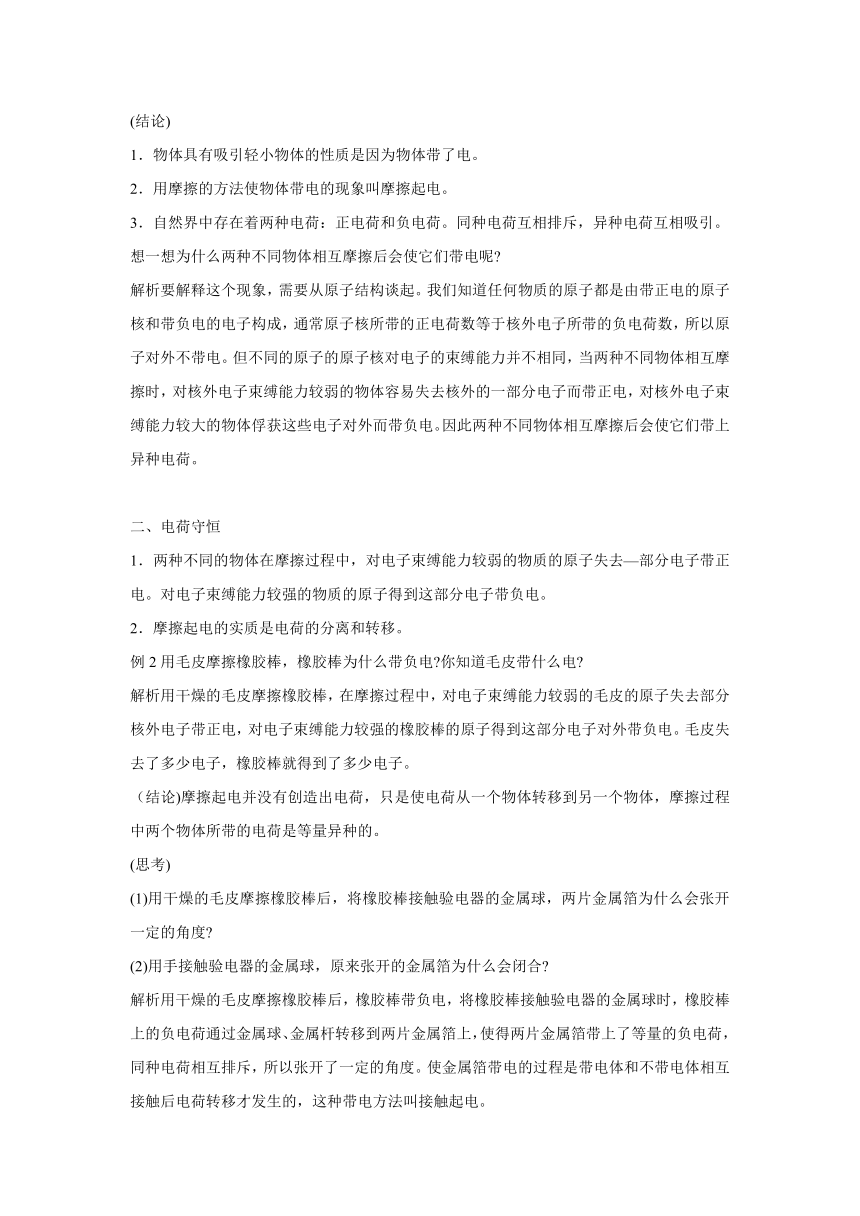 (结论)

1．物体具有吸引轻小物体的性质是因为物体带了电。

2．用摩擦的方法使物体带电的现象叫摩擦起电。

3．自然界中存在着两种电荷：正电荷和负电荷。同种电荷互相排斥，异种电荷互相吸引。

想一想为什么两种不同物体相互摩擦后会使它们带电呢?

解析要解释这个现象，需要从原子结构谈起。我们知道任何物质的原子都是由带正电的原子核和带负电的电子构成，通常原子核所带的正电荷数等于核外电子所带的负电荷数，所以原子对外不带电。但不同的原子的原子核对电子的束缚能力并不相同，当两种不同物体相互摩擦时，对核外电子束缚能力较弱的物体容易失去核外的一部分电子而带正电，对核外电子束缚能力较大的物体俘获这些电子对外而带负电。因此两种不同物体相互摩擦后会使它们带上异种电荷。

二、电荷守恒

1．两种不同的物体在摩擦过程中，对电子束缚能力较弱的物质的原子失去—部分电子带正电。对电子束缚能力较强的物质的原子得到这部分电子带负电。

2．摩擦起电的实质是电荷的分离和转移。

例 2 用毛皮摩擦橡胶棒，橡胶棒为什么带负电?你知道毛皮带什么电?

解析用干燥的毛皮摩擦橡胶棒，在摩擦过程中，对电子束缚能力较弱的毛皮的原子失去部分核外电子带正电，对电子束缚能力较强的橡胶棒的原子得到这部分电子对外带负电。毛皮失去了多少电子，橡胶棒就得到了多少电子。

（结论)摩擦起电并没有创造出电荷，只是使电荷从一个物体转移到另一个物体，摩擦过程中两个物体所带的电荷是等量异种的。

(思考)

(1)用干燥的毛皮摩擦橡胶棒后，将橡胶棒接触验电器的金属球，两片金属箔为什么会张开一定的角度?

(2)用手接触验电器的金属球，原来张开的金属箔为什么会闭合?

解析用干燥的毛皮摩擦橡胶棒后，橡胶棒带负电，将橡胶棒接触验电器的金属球时，橡胶棒上的负电荷通过金属球、金属杆转移到两片金属箔上，使得两片金属箔带上了等量的负电荷，同种电荷相互排斥，所以张开了一定的角度。使金属箔带电的过程是带电体和不带电体相互接触后电荷转移才发生的，这种带电方法叫接触起电。